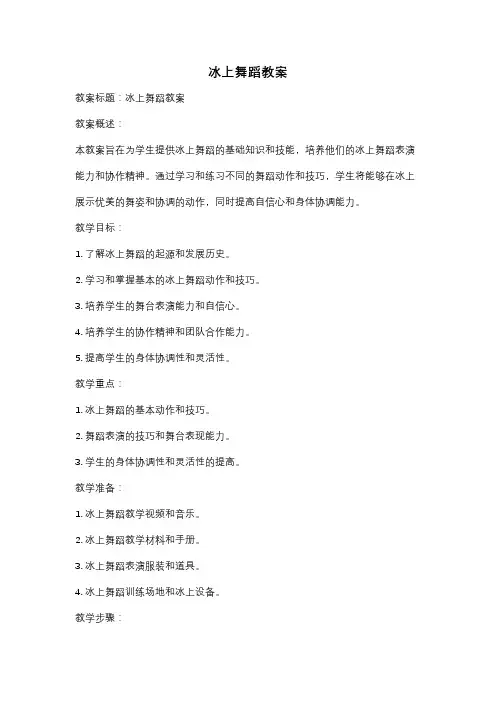 冰上舞蹈教案

教案标题：冰上舞蹈教案

教案概述：

本教案旨在为学生提供冰上舞蹈的基础知识和技能，培养他们的冰上舞蹈表演能力和协作精神。通过学习和练习不同的舞蹈动作和技巧，学生将能够在冰上展示优美的舞姿和协调的动作，同时提高自信心和身体协调能力。

教学目标：

1. 了解冰上舞蹈的起源和发展历史。

2. 学习和掌握基本的冰上舞蹈动作和技巧。

3. 培养学生的舞台表演能力和自信心。

4. 培养学生的协作精神和团队合作能力。

5. 提高学生的身体协调性和灵活性。

教学重点：

1. 冰上舞蹈的基本动作和技巧。

2. 舞蹈表演的技巧和舞台表现能力。

3. 学生的身体协调性和灵活性的提高。

教学准备：

1. 冰上舞蹈教学视频和音乐。

2. 冰上舞蹈教学材料和手册。

3. 冰上舞蹈表演服装和道具。

4. 冰上舞蹈训练场地和冰上设备。

教学步骤：